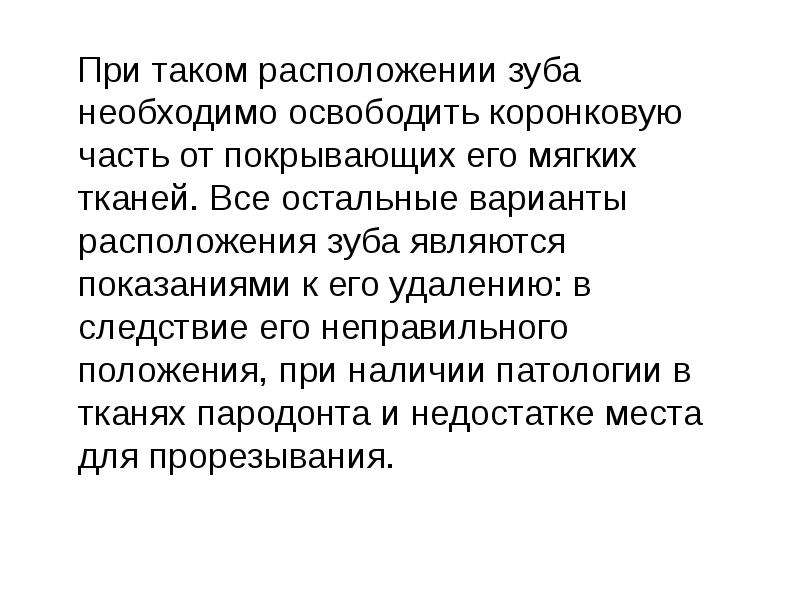 При таком расположении зуба необходимо освободить коронковую часть от покрывающих его мягких тканей. Все остальные варианты расположения зуба являются показаниями к его удалению: в следствие его неправильного положения, при наличии патологии в тканях пародонта и недостатке места для прорезывания.